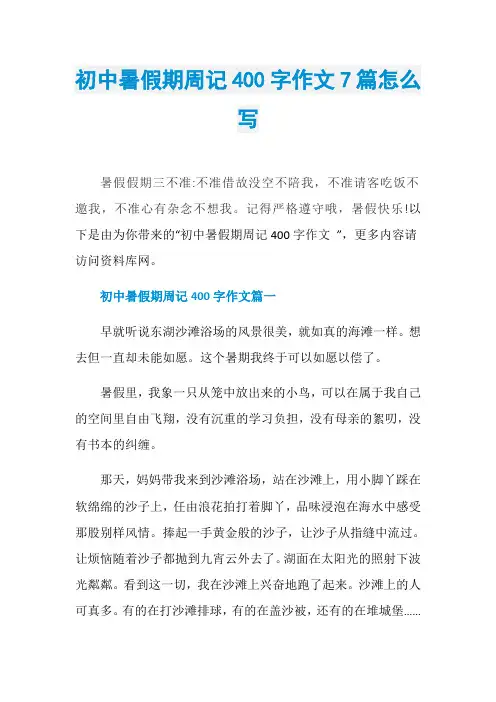 初中暑假期周记400字作文7篇怎么写

暑假假期三不准:不准借故没空不陪我，不准请客吃饭不邀我，不准心有杂念不想我。记得严格遵守哦，暑假快乐!以下是由为你带来的“初中暑假期周记400字作文 ”，更多内容请访问资料库网。

初中暑假期周记400字作文篇一

早就听说东湖沙滩浴场的风景很美，就如真的海滩一样。想去但一直却未能如愿。这个暑期我终于可以如愿以偿了。

暑假里，我象一只从笼中放出来的小鸟，可以在属于我自己的空间里自由飞翔，没有沉重的学习负担，没有母亲的絮叨，没有书本的纠缠。

那天，妈妈带我来到沙滩浴场，站在沙滩上，用小脚丫踩在软绵绵的沙子上，任由浪花拍打着脚丫，品味浸泡在海水中感受那股别样风情。捧起一手黄金般的沙子，让沙子从指缝中流过。让烦恼随着沙子都抛到九宵云外去了。湖面在太阳光的照射下波光粼粼。看到这一切，我在沙滩上兴奋地跑了起来。沙滩上的人可真多。有的在打沙滩排球，有的在盖沙被，还有的在堆城堡......